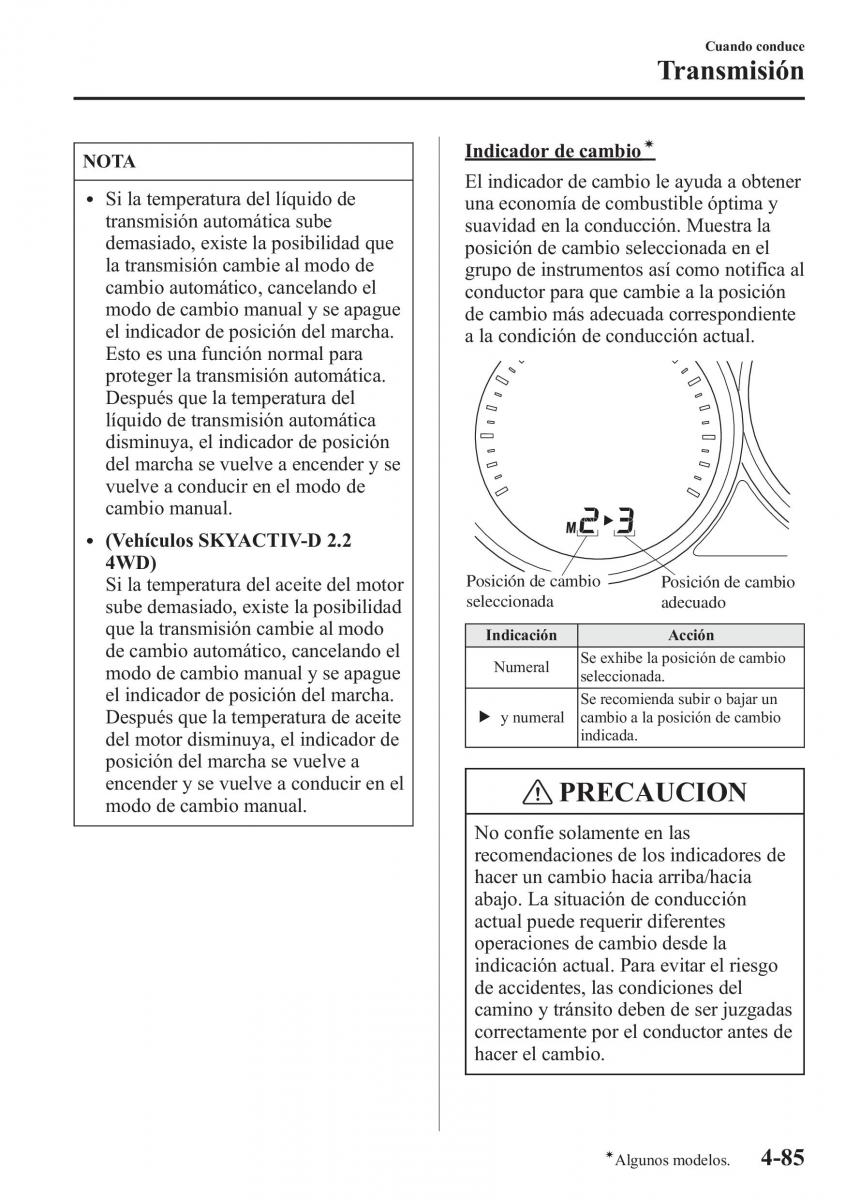 Cuando conduce
Transmisión

NOTA

• Si la temperatura del líquido de transmisión automática sube demasiado, existe la posibilidad que la transmisión cambie al modo de cambio automático, cancelando el modo de cambio manual y se apague el indicador de posición del marcha. Esto es una función normal para proteger la transmisión automática. Después que la temperatura del líquido de transmisión automática disminuya, el indicador de posición del marcha se vuelve a encender y se vuelve a conducir en el modo de cambio manual.

• (Vehículos SKYACTIV-D 2.2 4WD)
Si la temperatura del aceite del motor sube demasiado, existe la posibilidad que la transmisión cambie al modo de cambio automático, cancelando el modo de cambio manual y se apague el indicador de posición del marcha. Después que la temperatura de aceite del motor disminuya, el indicador de posición del marcha se vuelve a encender y se vuelve a conducir en el modo de cambio manual.

Indicador de cambio*

El indicador de cambio le ayuda a obtener una economía de combustible óptima y suavidad en la conducción. Muestra la posición de cambio seleccionada en el grupo de instrumentos así como notifica al conductor para que cambie a la posición de cambio más adecuada correspondiente a la condición de conducción actual.

M 2 ▶ 3

Posición de cambio seleccionada

Posición de cambio adecuado

| Indicación | Acción |
|---|---|
| Numeral | Se exhibe la posición de cambio seleccionada. |
| ▶ y numeral | Se recomienda subir o bajar un cambio a la posición de cambio indicada. |

PRECAUCION

No confíe solamente en las recomendaciones de los indicadores de hacer un cambio hacia arriba/hacia abajo. La situación de conducción actual puede requerir diferentes operaciones de cambio desde la indicación actual. Para evitar el riesgo de accidentes, las condiciones del camino y tránsito deben de ser juzgadas correctamente por el conductor antes de hacer el cambio.

*Algunos modelos. 4-85